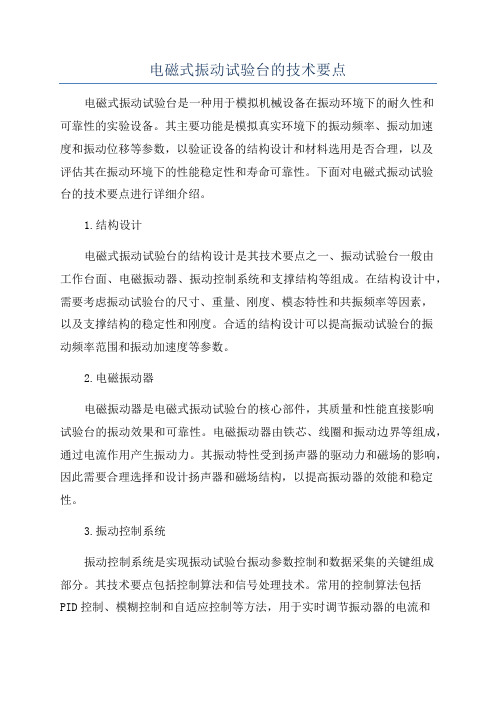 电磁式振动试验台的技术要点

电磁式振动试验台是一种用于模拟机械设备在振动环境下的耐久性和可靠性的实验设备。其主要功能是模拟真实环境下的振动频率、振动加速度和振动位移等参数，以验证设备的结构设计和材料选用是否合理，以及评估其在振动环境下的性能稳定性和寿命可靠性。下面对电磁式振动试验台的技术要点进行详细介绍。

1.结构设计

电磁式振动试验台的结构设计是其技术要点之一、振动试验台一般由工作台面、电磁振动器、振动控制系统和支撑结构等组成。在结构设计中，需要考虑振动试验台的尺寸、重量、刚度、模态特性和共振频率等因素，以及支撑结构的稳定性和刚度。合适的结构设计可以提高振动试验台的振动频率范围和振动加速度等参数。

2.电磁振动器

电磁振动器是电磁式振动试验台的核心部件，其质量和性能直接影响试验台的振动效果和可靠性。电磁振动器由铁芯、线圈和振动边界等组成，通过电流作用产生振动力。其振动特性受到扬声器的驱动力和磁场的影响，因此需要合理选择和设计扬声器和磁场结构，以提高振动器的效能和稳定性。

3.振动控制系统

振动控制系统是实现振动试验台振动参数控制和数据采集的关键组成部分。其技术要点包括控制算法和信号处理技术。常用的控制算法包括PID控制、模糊控制和自适应控制等方法，用于实时调节振动器的电流和